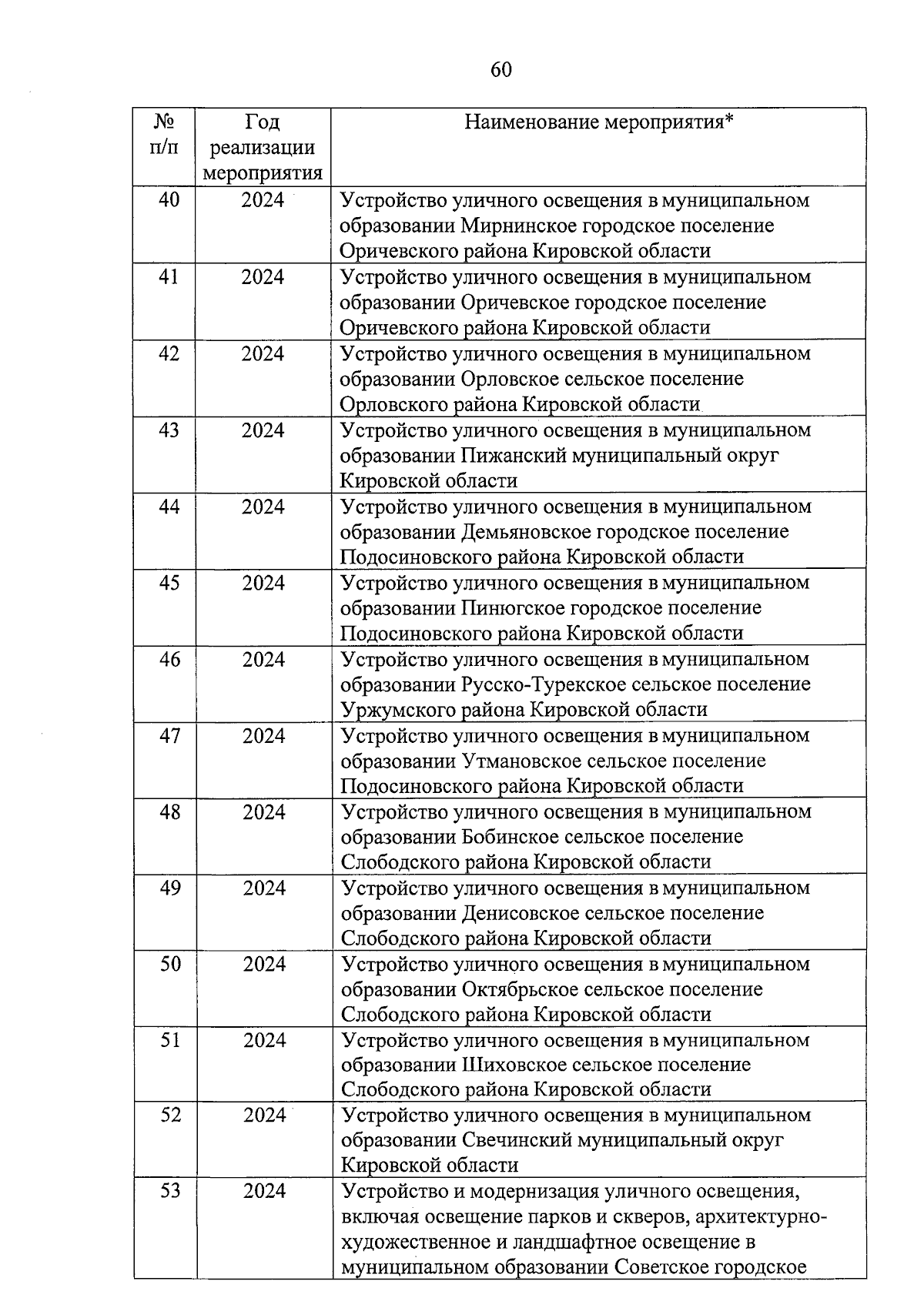 60

| № п/п | Год реализации мероприятия | Наименование мероприятия* |
|---|---|---|
| 40 | 2024 | Устройство уличного освещения в муниципальном образовании Мирнинское городское поселение Оричевского района Кировской области |
| 41 | 2024 | Устройство уличного освещения в муниципальном образовании Оричевское городское поселение Оричевского района Кировской области |
| 42 | 2024 | Устройство уличного освещения в муниципальном образовании Орловское сельское поселение Орловского района Кировской области |
| 43 | 2024 | Устройство уличного освещения в муниципальном образовании Пижанский муниципальный округ Кировской области |
| 44 | 2024 | Устройство уличного освещения в муниципальном образовании Демьяновское городское поселение Подосиновского района Кировской области |
| 45 | 2024 | Устройство уличного освещения в муниципальном образовании Пинюгское городское поселение Подосиновского района Кировской области |
| 46 | 2024 | Устройство уличного освещения в муниципальном образовании Русско-Турекское сельское поселение Уржумского района Кировской области |
| 47 | 2024 | Устройство уличного освещения в муниципальном образовании Утмановское сельское поселение Подосиновского района Кировской области |
| 48 | 2024 | Устройство уличного освещения в муниципальном образовании Бобинское сельское поселение Слободского района Кировской области |
| 49 | 2024 | Устройство уличного освещения в муниципальном образовании Денисовское сельское поселение Слободского района Кировской области |
| 50 | 2024 | Устройство уличного освещения в муниципальном образовании Октябрьское сельское поселение Слободского района Кировской области |
| 51 | 2024 | Устройство уличного освещения в муниципальном образовании Шиховское сельское поселение Слободского района Кировской области |
| 52 | 2024 | Устройство уличного освещения в муниципальном образовании Свечинский муниципальный округ Кировской области |
| 53 | 2024 | Устройство и модернизация уличного освещения, включая освещение парков и скверов, архитектурно-художественное и ландшафтное освещение в муниципальном образовании Советское городское |